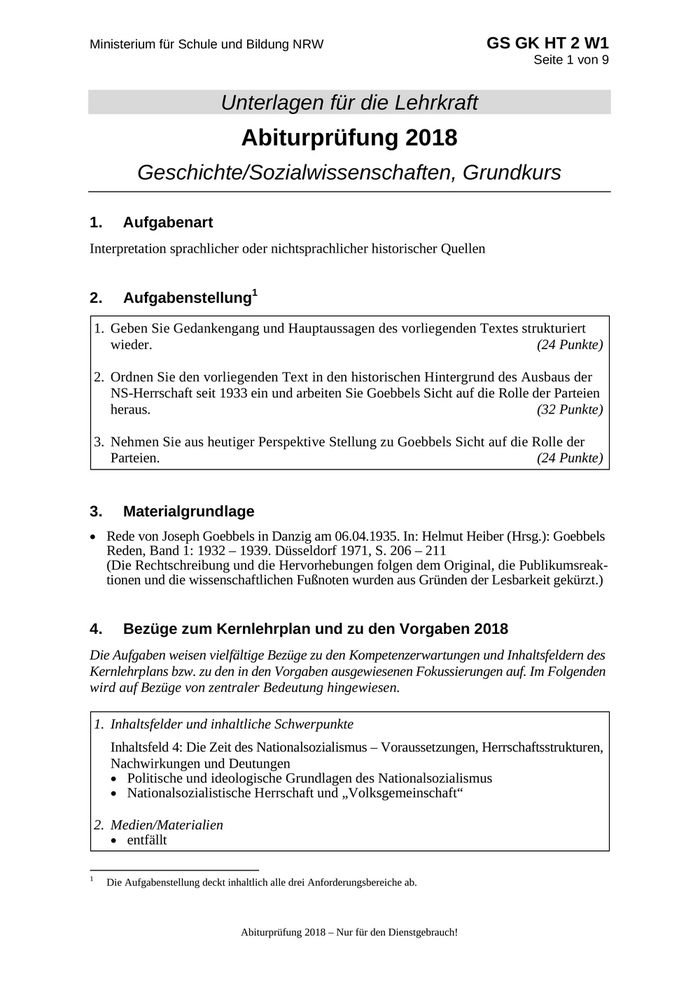 Ministerium für Schule und Bildung NRW

GS GK HT 2 W1
Seite 1 von 9

Unterlagen für die Lehrkraft

Abiturprüfung 2018

Geschichte/Sozialwissenschaften, Grundkurs

1. Aufgabenart

Interpretation sprachlicher oder nichtsprachlicher historischer Quellen

2. Aufgabenstellung$^1$

1. Geben Sie Gedankengang und Hauptaussagen des vorliegenden Textes strukturiert wieder. (24 Punkte)

2. Ordnen Sie den vorliegenden Text in den historischen Hintergrund des Ausbaus der NS-Herrschaft seit 1933 ein und arbeiten Sie Goebbels Sicht auf die Rolle der Parteien heraus. (32 Punkte)

3. Nehmen Sie aus heutiger Perspektive Stellung zu Goebbels Sicht auf die Rolle der Parteien. (24 Punkte)

3. Materialgrundlage

• Rede von Joseph Goebbels in Danzig am 06.04.1935. In: Helmut Heiber (Hrsg.): Goebbels Reden, Band 1: 1932 – 1939. Düsseldorf 1971, S. 206 – 211
(Die Rechtschreibung und die Hervorhebungen folgen dem Original, die Publikumsreaktionen und die wissenschaftlichen Fußnoten wurden aus Gründen der Lesbarkeit gekürzt.)

4. Bezüge zum Kernlehrplan und zu den Vorgaben 2018

Die Aufgaben weisen vielfältige Bezüge zu den Kompetenzerwartungen und Inhaltsfeldern des Kernlehrplans bzw. zu den in den Vorgaben ausgewiesenen Fokussierungen auf. Im Folgenden wird auf Bezüge von zentraler Bedeutung hingewiesen.

1. Inhaltsfelder und inhaltliche Schwerpunkte
Inhaltsfeld 4: Die Zeit des Nationalsozialismus – Voraussetzungen, Herrschaftsstrukturen, Nachwirkungen und Deutungen
• Politische und ideologische Grundlagen des Nationalsozialismus
• Nationalsozialistische Herrschaft und „Volksgemeinschaft“

2. Medien/Materialien
• entfällt

$^1$ Die Aufgabenstellung deckt inhaltlich alle drei Anforderungsbereiche ab.

Abiturprüfung 2018 – Nur für den Dienstgebrauch!